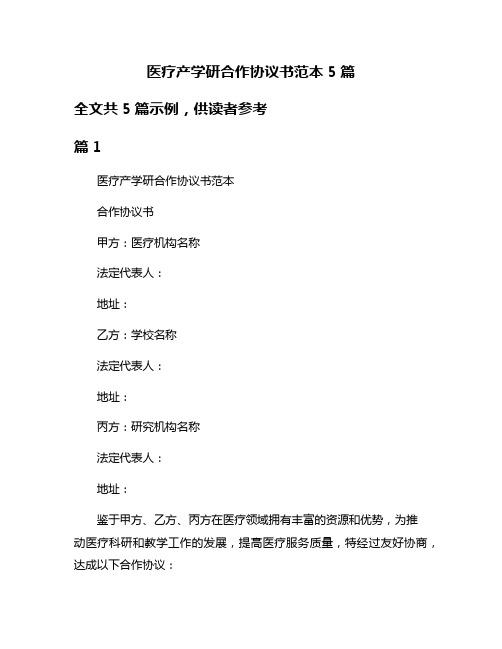 医疗产学研合作协议书范本 5 篇

全文共 5 篇示例，供读者参考

篇 1

医疗产学研合作协议书范本

合作协议书

甲方：医疗机构名称

法定代表人：

地址：

乙方：学校名称

法定代表人：

地址：

丙方：研究机构名称

法定代表人：

地址：

鉴于甲方、乙方、丙方在医疗领域拥有丰富的资源和优势，为推动医疗科研和教学工作的发展，提高医疗服务质量，特经过友好协商，达成以下合作协议：